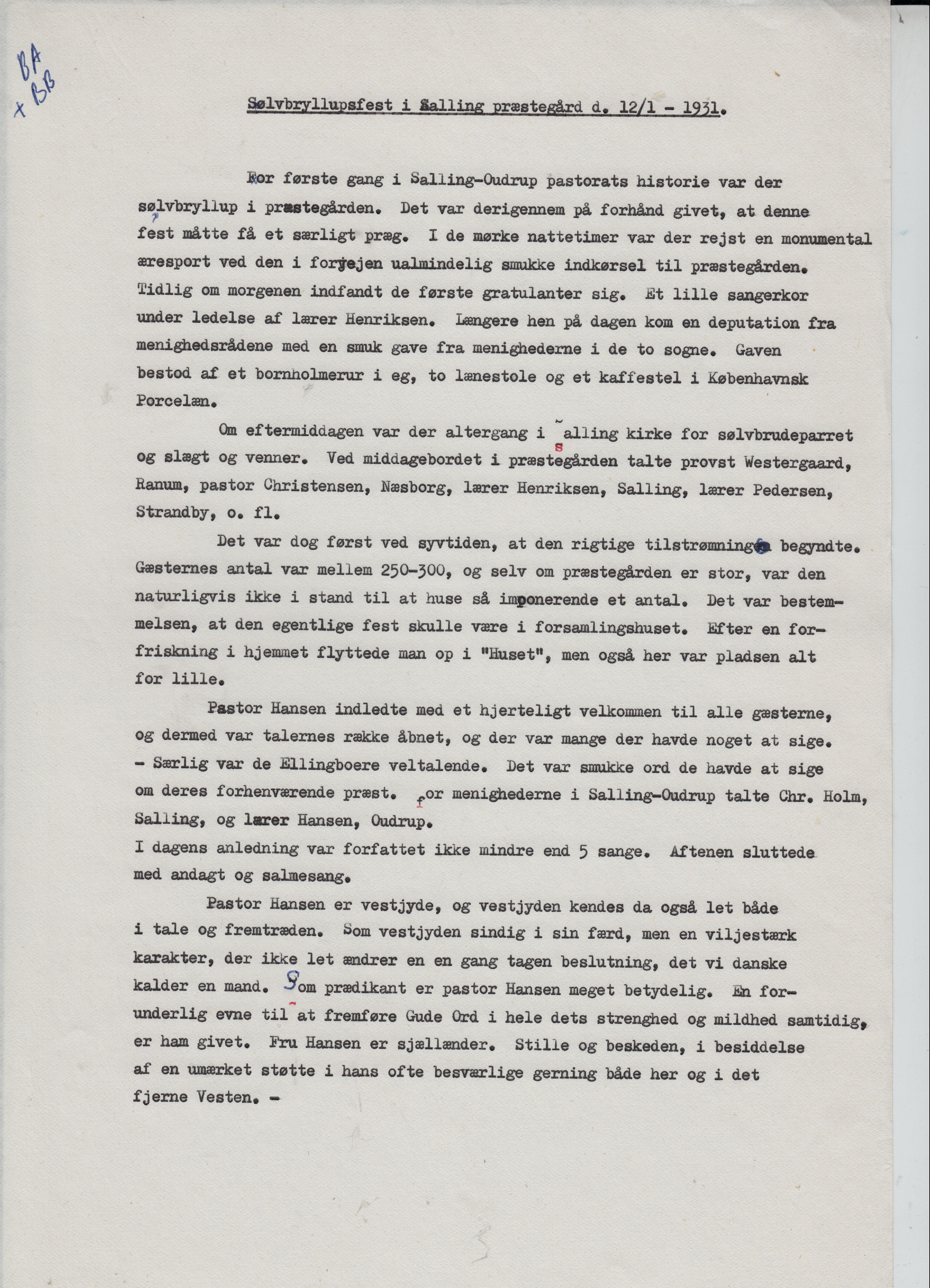 BA
x BB

Sølvbryllupsfest i Salling præstegård d. 12/1 - 1931.

For første gang i Salling-Oudrup pastorats historie var der sølvbryllup i præstegården. Det var derigennem på forhånd givet, at denne fest måtte få et særligt præg. I de mørke nattetimer var der rejst en monumental æresport ved den i forvejen ualmindelig smukke indkørsel til præstegården. Tidlig om morgenen indfandt de første gratulanter sig. Et lille sangerkor under ledelse af lærer Henriksen. Længere hen på dagen kom en deputation fra menighedsrådene med en smuk gave fra menighederne i de to sogne. Gaven bestod af et bornholmerur i eg, to lænestole og et kaffestel i Københavnsk Porcelæn.

Om eftermiddagen var der altergang i salling kirke for sølvbrudeparret og slægt og venner. Ved middagebordet i præstegården talte provst Westergaard, Ranum, pastor Christensen, Næsborg, lærer Henriksen, Salling, lærer Pedersen, Strandby, o. fl.

Det var dog først ved syvtiden, at den rigtige tilstrømning begyndte. Gæsternes antal var mellem 250-300, og selv om præstegården er stor, var den naturligvis ikke i stand til at huse så imponerende et antal. Det var bestemmelsen, at den egentlige fest skulle være i forsamlingshuset. Efter en forfriskning i hjemmet flyttede man op i "Huset", men også her var pladsen alt for lille.

Pastor Hansen indledte med et hjerteligt velkommen til alle gæsterne, og dermed var talernes række åbnet, og der var mange der havde noget at sige. - Særlig var de Ellingboere veltalende. Det var smukke ord de havde at sige om deres forhenværende præst. for menighederne i Salling-Oudrup talte Chr. Holm, Salling, og lærer Hansen, Oudrup.
I dagens anledning var forfattet ikke mindre end 5 sange. Aftenen sluttede med andagt og salmesang.

Pastor Hansen er vestjyde, og vestjyden kendes da også let både i tale og fremtræden. Som vestjyden sindig i sin færd, men en viljestærk karakter, der ikke let ændrer en en gang tagen beslutning, det vi danske kalder en mand. Som prædikant er pastor Hansen meget betydelig. En forunderlig evne til at fremføre Gude Ord i hele dets strenghed og mildhed samtidig, er ham givet. Fru Hansen er sjællænder. Stille og beskeden, i besiddelse af en umærket støtte i hans ofte besværlige gerning både her og i det fjerne Vesten. -